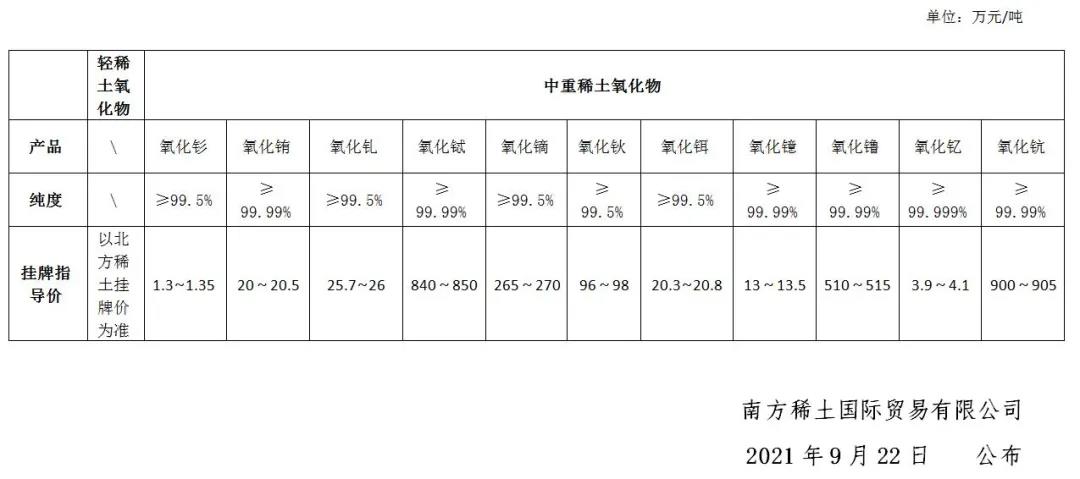 单位：万元/吨

|  | 轻稀土氧化物 | 中重稀土氧化物 |  |  |  |  |  |  |  |  |  |  |
|---|---|---|---|---|---|---|---|---|---|---|---|---|
| 产品 | \ | 氧化钐 | 氧化铕 | 氧化钆 | 氧化铽 | 氧化镝 | 氧化钬 | 氧化铒 | 氧化镱 | 氧化镥 | 氧化钇 | 氧化钪 |
| 纯度 | \ | ≥99.5% | ≥99.99% | ≥99.5% | ≥99.99% | ≥99.5% | ≥99.5% | ≥99.5% | ≥99.99% | ≥99.99% | ≥99.999% | ≥99.99% |
| 挂牌指导价 | 以北方稀土挂牌价为准 | 1.3~1.35 | 20~20.5 | 25.7~26 | 840~850 | 265~270 | 96~98 | 20.3~20.8 | 13~13.5 | 510~515 | 3.9~4.1 | 900~905 |

南方稀土国际贸易有限公司

2021年9月22日 公布